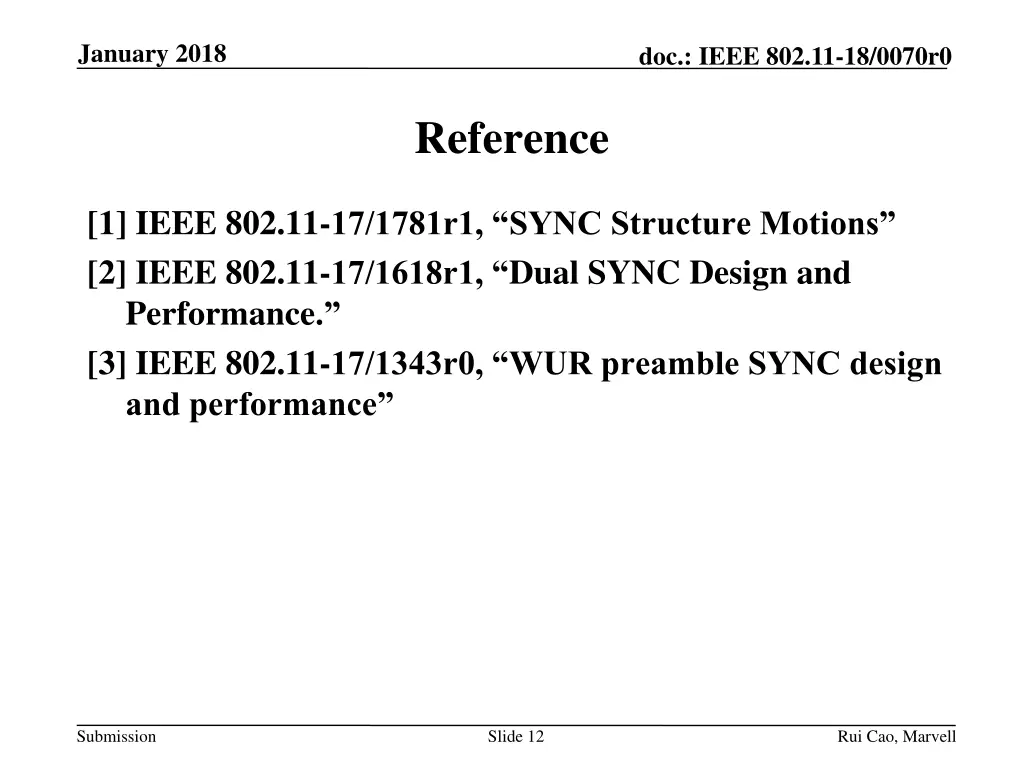 January 2018

doc.: IEEE 802.11-18/0070r0

Reference

[1] IEEE 802.11-17/1781r1, “SYNC Structure Motions”

[2] IEEE 802.11-17/1618r1, “Dual SYNC Design and Performance.”

[3] IEEE 802.11-17/1343r0, “WUR preamble SYNC design and performance”

Submission

Slide 12

Rui Cao, Marvell